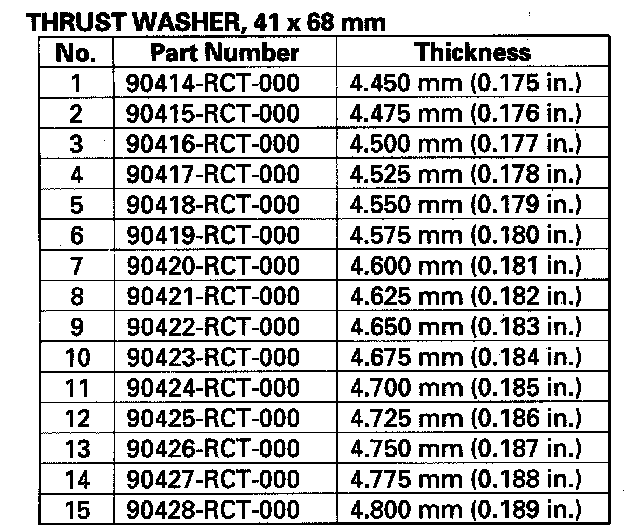 THRUST WASHER, 41 x 68 mm

| No. | Part Number | Thickness |
|---|---|---|
| 1 | 90414-RCT-000 | 4.450 mm (0.175 in.) |
| 2 | 90415-RCT-000 | 4.475 mm (0.176 in.) |
| 3 | 90416-RCT-000 | 4.500 mm (0.177 in.) |
| 4 | 90417-RCT-000 | 4.525 mm (0.178 in.) |
| 5 | 90418-RCT-000 | 4.550 mm (0.179 in.) |
| 6 | 90419-RCT-000 | 4.575 mm (0.180 in.) |
| 7 | 90420-RCT-000 | 4.600 mm (0.181 in.) |
| 8 | 90421-RCT-000 | 4.625 mm (0.182 in.) |
| 9 | 90422-RCT-000 | 4.650 mm (0.183 in.) |
| 10 | 90423-RCT-000 | 4.675 mm (0.184 in.) |
| 11 | 90424-RCT-000 | 4.700 mm (0.185 in.) |
| 12 | 90425-RCT-000 | 4.725 mm (0.186 in.) |
| 13 | 90426-RCT-000 | 4.750 mm (0.187 in.) |
| 14 | 90427-RCT-000 | 4.775 mm (0.188 in.) |
| 15 | 90428-RCT-000 | 4.800 mm (0.189 in.) |